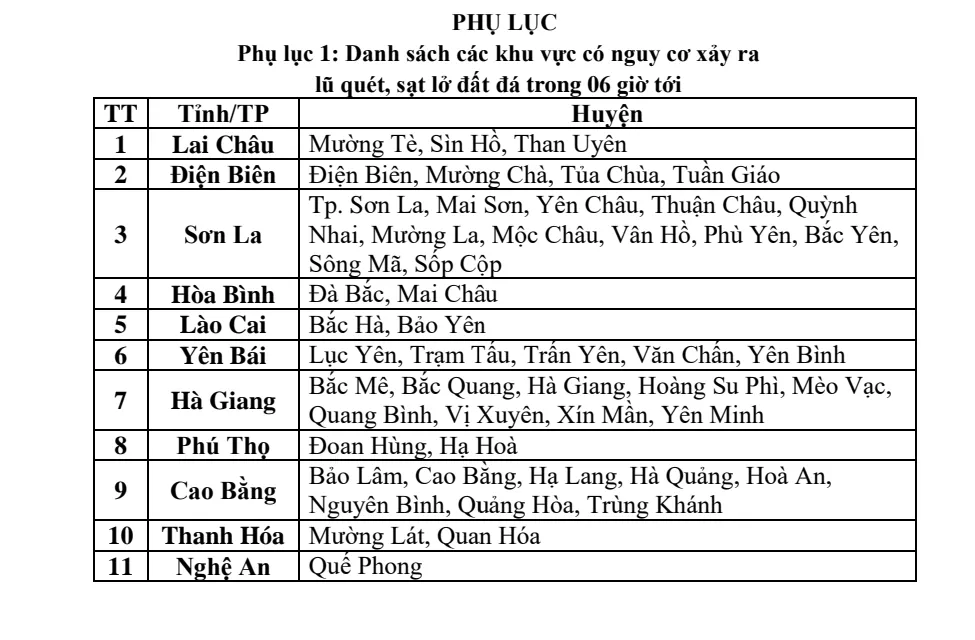 PHỤ LỤC
Phụ lục 1: Danh sách các khu vực có nguy cơ xảy ra lũ quét, sạt lở đất đá trong 06 giờ tới

| TT | Tỉnh/TP | Huyện |
|---|---|---|
| 1 | Lai Châu | Mường Tè, Sìn Hồ, Than Uyên |
| 2 | Điện Biên | Điện Biên, Mường Chà, Tủa Chùa, Tuần Giáo |
| 3 | Sơn La | Tp. Sơn La, Mai Sơn, Yên Châu, Thuận Châu, Quỳnh Nhai, Mường La, Mộc Châu, Vân Hồ, Phù Yên, Bắc Yên, Sông Mã, Sốp Cộp |
| 4 | Hòa Bình | Đà Bắc, Mai Châu |
| 5 | Lào Cai | Bắc Hà, Bảo Yên |
| 6 | Yên Bái | Lục Yên, Trạm Tấu, Trấn Yên, Văn Chấn, Yên Bình |
| 7 | Hà Giang | Bắc Mê, Bắc Quang, Hà Giang, Hoàng Su Phì, Mèo Vạc, Quang Bình, Vị Xuyên, Xín Mần, Yên Minh |
| 8 | Phú Thọ | Đoan Hùng, Hạ Hoà |
| 9 | Cao Bằng | Bảo Lâm, Cao Bằng, Hạ Lang, Hà Quảng, Hoà An, Nguyên Bình, Quảng Hòa, Trùng Khánh |
| 10 | Thanh Hóa | Mường Lát, Quan Hóa |
| 11 | Nghệ An | Quế Phong |